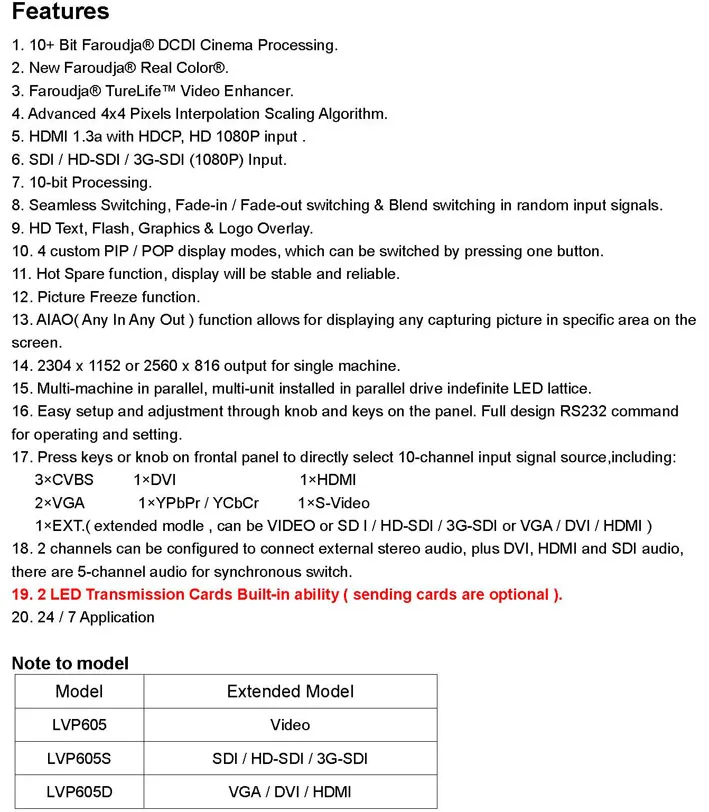 Features

1. 10+ Bit Faroudja® DCDI Cinema Processing.
2. New Faroudja® Real Color®.
3. Faroudja® TureLife™ Video Enhancer.
4. Advanced 4x4 Pixels Interpolation Scaling Algorithm.
5. HDMI 1.3a with HDCP, HD 1080P input .
6. SDI / HD-SDI / 3G-SDI (1080P) Input.
7. 10-bit Processing.
8. Seamless Switching, Fade-in / Fade-out switching & Blend switching in random input signals.
9. HD Text, Flash, Graphics & Logo Overlay.
10. 4 custom PIP / POP display modes, which can be switched by pressing one button.
11. Hot Spare function, display will be stable and reliable.
12. Picture Freeze function.
13. AIAO( Any In Any Out ) function allows for displaying any capturing picture in specific area on the screen.
14. 2304 x 1152 or 2560 x 816 output for single machine.
15. Multi-machine in parallel, multi-unit installed in parallel drive indefinite LED lattice.
16. Easy setup and adjustment through knob and keys on the panel. Full design RS232 command for operating and setting.
17. Press keys or knob on frontal panel to directly select 10-channel input signal source,including:
3×CVBS 1×DVI 1×HDMI
2×VGA 1×YPbPr / YCbCr 1×S-Video
1×EXT.( extended modle , can be VIDEO or SD I / HD-SDI / 3G-SDI or VGA / DVI / HDMI )
18. 2 channels can be configured to connect external stereo audio, plus DVI, HDMI and SDI audio, there are 5-channel audio for synchronous switch.
19. 2 LED Transmission Cards Built-in ability ( sending cards are optional ).
20. 24 / 7 Application

Note to model

| Model | Extended Model |
|---|---|
| LVP605 | Video |
| LVP605S | SDI / HD-SDI / 3G-SDI |
| LVP605D | VGA / DVI / HDMI |